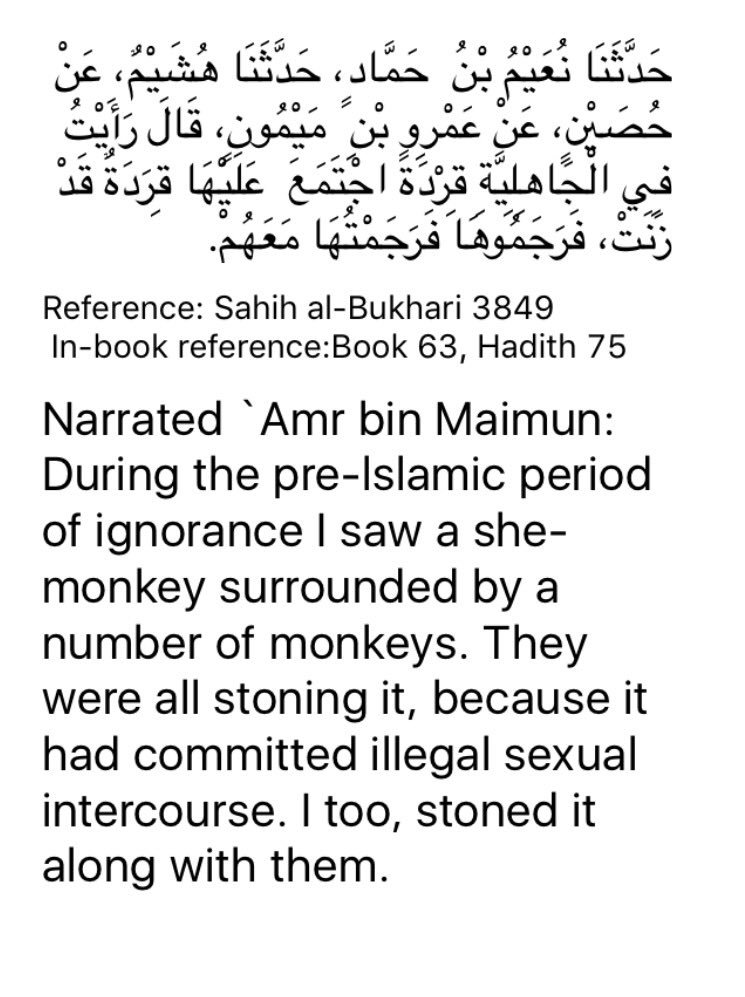 حَدَّثَنَا نُعَيْمُ بْنُ حَمَّادٍ، حَدَّثَنَا هُشَيْمٌ، عَنْ حُصَيْنٍ، عَنْ عَمْرِو بْنِ مَيْمُونٍ، قَالَ رَأَيْتُ فِي الْجَاهِلِيَّةِ قِرْدَةً اجْتَمَعَ عَلَيْهَا قِرَدَةٌ قَدْ زَنَتْ، فَرَجَمُوهَا فَرَجَمْتُهَا مَعَهُمْ.

Reference: Sahih al-Bukhari 3849
In-book reference:Book 63, Hadith 75

Narrated `Amr bin Maimun: During the pre-Islamic period of ignorance I saw a she-monkey surrounded by a number of monkeys. They were all stoning it, because it had committed illegal sexual intercourse. I too, stoned it along with them.